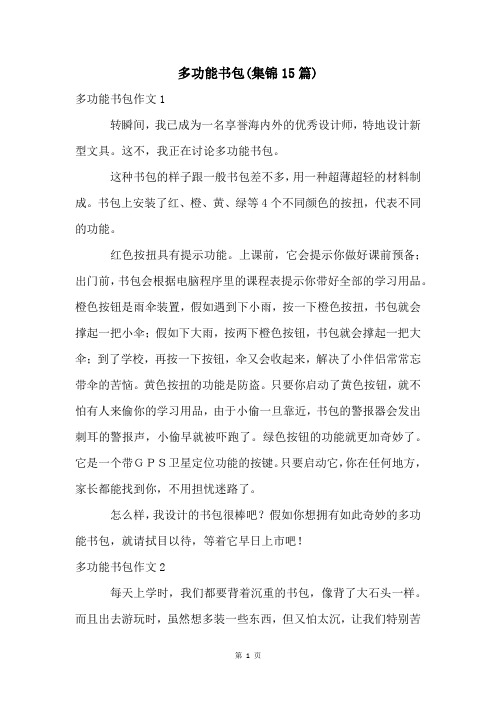 多功能书包(集锦15篇)

多功能书包作文1

转瞬间，我已成为一名享誉海内外的优秀设计师，特地设计新型文具。这不，我正在讨论多功能书包。

这种书包的样子跟一般书包差不多，用一种超薄超轻的材料制成。书包上安装了红、橙、黄、绿等4个不同颜色的按扭，代表不同的功能。

红色按扭具有提示功能。上课前，它会提示你做好课前预备；出门前，书包会根据电脑程序里的课程表提示你带好全部的学习用品。橙色按钮是雨伞装置，假如遇到下小雨，按一下橙色按扭，书包就会撑起一把小伞；假如下大雨，按两下橙色按钮，书包就会撑起一把大伞；到了学校，再按一下按钮，伞又会收起来，解决了小伴侣常常忘带伞的苦恼。黄色按扭的功能是防盗。只要你启动了黄色按钮，就不怕有人来偷你的学习用品，由于小偷一旦靠近，书包的警报器会发出刺耳的警报声，小偷早就被吓跑了。绿色按钮的功能就更加奇妙了。它是一个带GPS卫星定位功能的按键。只要启动它，你在任何地方，家长都能找到你，不用担忧迷路了。

怎么样，我设计的书包很棒吧？假如你想拥有如此奇妙的多功能书包，就请拭目以待，等着它早日上市吧！

多功能书包作文2

每天上学时，我们都要背着沉重的书包，像背了大石头一样。而且出去游玩时，虽然想多装一些东西，但又怕太沉，让我们特别苦

第 1 页